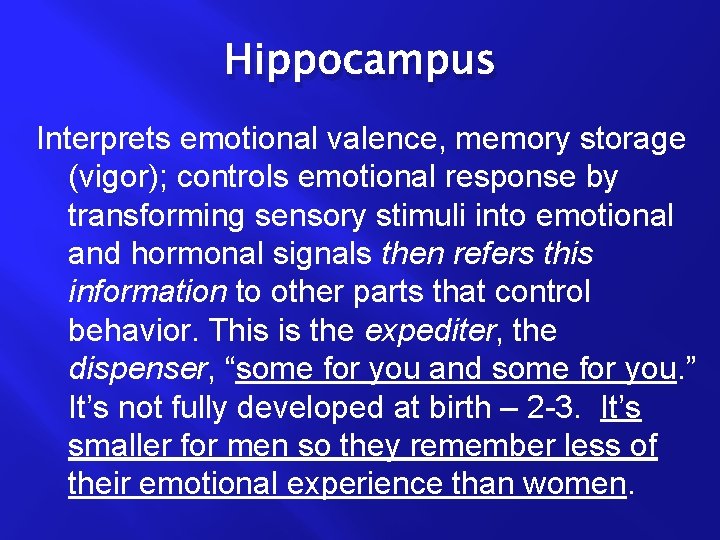 Hippocampus

Interprets emotional valence, memory storage (vigor); controls emotional response by transforming sensory stimuli into emotional and hormonal signals then refers this information to other parts that control behavior. This is the expediter, the dispenser, “some for you and some for you.” It’s not fully developed at birth – 2-3. It’s smaller for men so they remember less of their emotional experience than women.